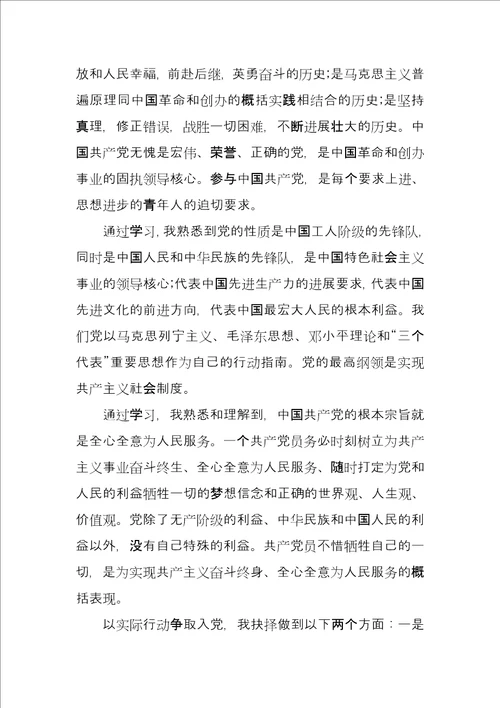 放和人民幸福，前赴后继，英勇奋斗的历史;是马克思主义普遍原理同中国革命和创办的概括实践相结合的历史;是坚持真理，修正错误，战胜一切困难，不断进展壮大的历史。中国共产党无愧是宏伟、荣誉、正确的党，是中国革命和创办事业的固执领导核心。参与中国共产党，是每个要求上进、思想进步的青年人的迫切要求。

通过学习，我熟悉到党的性质是中国工人阶级的先锋队，同时是中国人民和中华民族的先锋队，是中国特色社会主义事业的领导核心;代表中国先进生产力的进展要求，代表中国先进文化的前进方向，代表中国最宏大人民的根本利益。我们党以马克思列宁主义、毛泽东思想、邓小平理论和“三个代表”重要思想作为自己的行动指南。党的最高纲领是实现共产主义社会制度。

通过学习，我熟悉和理解到，中国共产党的根本宗旨就是全心全意为人民服务。一个共产党员务必时刻树立为共产主义事业奋斗终生、全心全意为人民服务、随时打定为党和人民的利益牺牲一切的梦想信念和正确的世界观、人生观、价值观。党除了无产阶级的利益、中华民族和中国人民的利益以外，没有自己特殊的利益。共产党员不惜牺牲自己的一切，是为实现共产主义奋斗终身、全心全意为人民服务的概括表现。

以实际行动争取入党，我抉择做到以下两个方面：一是